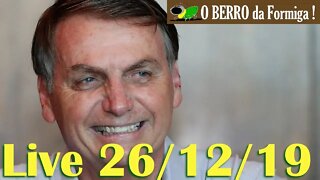 O BERRO da Formiga !

Live 26/12/19